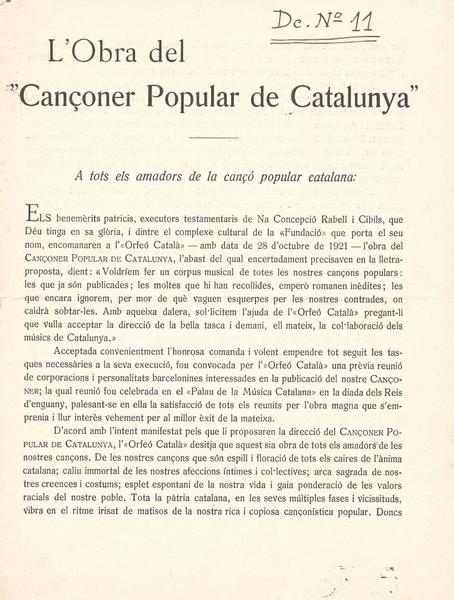 Dc. Nº 11

L'Obra del
"Cançoner Popular de Catalunya"

A tots els amadors de la cançó popular catalana:

ELS benemèrits patricis, executors testamentaris de Na Concepció Rabell i Cibils, que Déu tinga en sa glòria, i dintre el complexe cultural de la «Fundació» que porta el seu nom, encomanaren a l'«Orfeó Català» — amb data de 28 d'octubre de 1921 — l'obra del CANÇONER POPULAR DE CATALUNYA, l'abast del qual encertadament precisaven en la lletra-proposta, dient: «Voldríem fer un corpus musical de totes les nostres cançons populars: les que ja són publicades; les moltes que hi han recollides, emperò romanen inèdites; les que encara ignorem, per mor de què vaguen esquerpes per les nostres contrades, on caldrà sobtar-les. Amb aqueixa dalera, sol·licitem l'ajuda de l'«Orfeó Català» pregant-li que vulla acceptar la direcció de la bella tasca i demani, ell mateix, la col·laboració dels músics de Catalunya.»

Acceptada convenientment l'honrosa comanda i volent empendre tot seguit les tasques necessàries a la seva execució, fou convocada per l'«Orfeó Català» una prèvia reunió de corporacions i personalitats barcelonines interessades en la publicació del nostre CANÇONER; la qual reunió fou celebrada en el «Palau de la Música Catalana» en la diada dels Reis d'enguany, palesant-se en ella la satisfacció de tots els reunits per l'obra magna que s'emprenia i llur interès vehement per al millor èxit de la mateixa.

D'acord amb l'intent manifestat pels que li proposaren la direcció del CANÇONER POPULAR DE CATALUNYA, l'«Orfeó Català» desitja que aquest sia obra de tots els amadors de les nostres cançons. De les nostres cançons que són espill i floració de tots els caires de l'ànima catalana; caliu immortal de les nostres afeccions íntimes i col·lectives; arca sagrada de nostres creences i costums; esplet espontani de la nostra vida i gaia ponderació de les valors racials del nostre poble. Tota la pàtria catalana, en les seves múltiples fases i vicissituds, vibra en el ritme irisat de matisos de la nostra rica i copiosa cançonística popular. Doncs